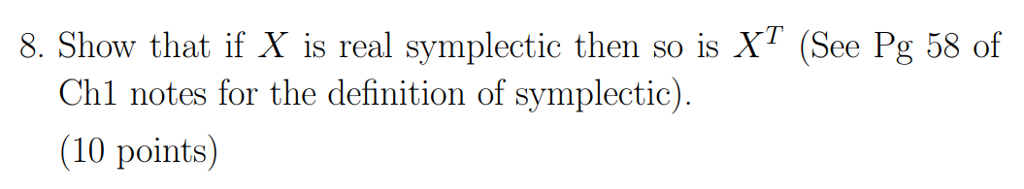 8. Show that if $X$ is real symplectic then so is $X^T$ (See Pg 58 of Ch1 notes for the definition of symplectic).

(10 points)